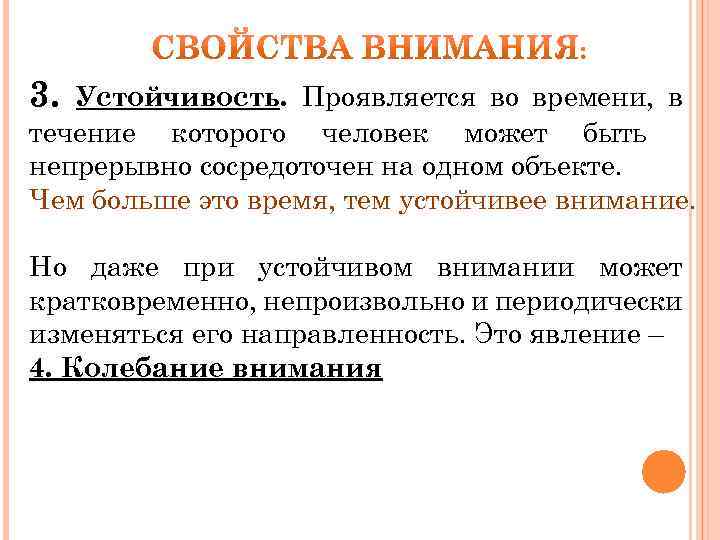 СВОЙСТВА ВНИМАНИЯ:

3. Устойчивость. Проявляется во времени, в течение которого человек может быть непрерывно сосредоточен на одном объекте. Чем больше это время, тем устойчивее внимание.

Но даже при устойчивом внимании может кратковременно, непроизвольно и периодически изменяться его направленность. Это явление –
4. Колебание внимания